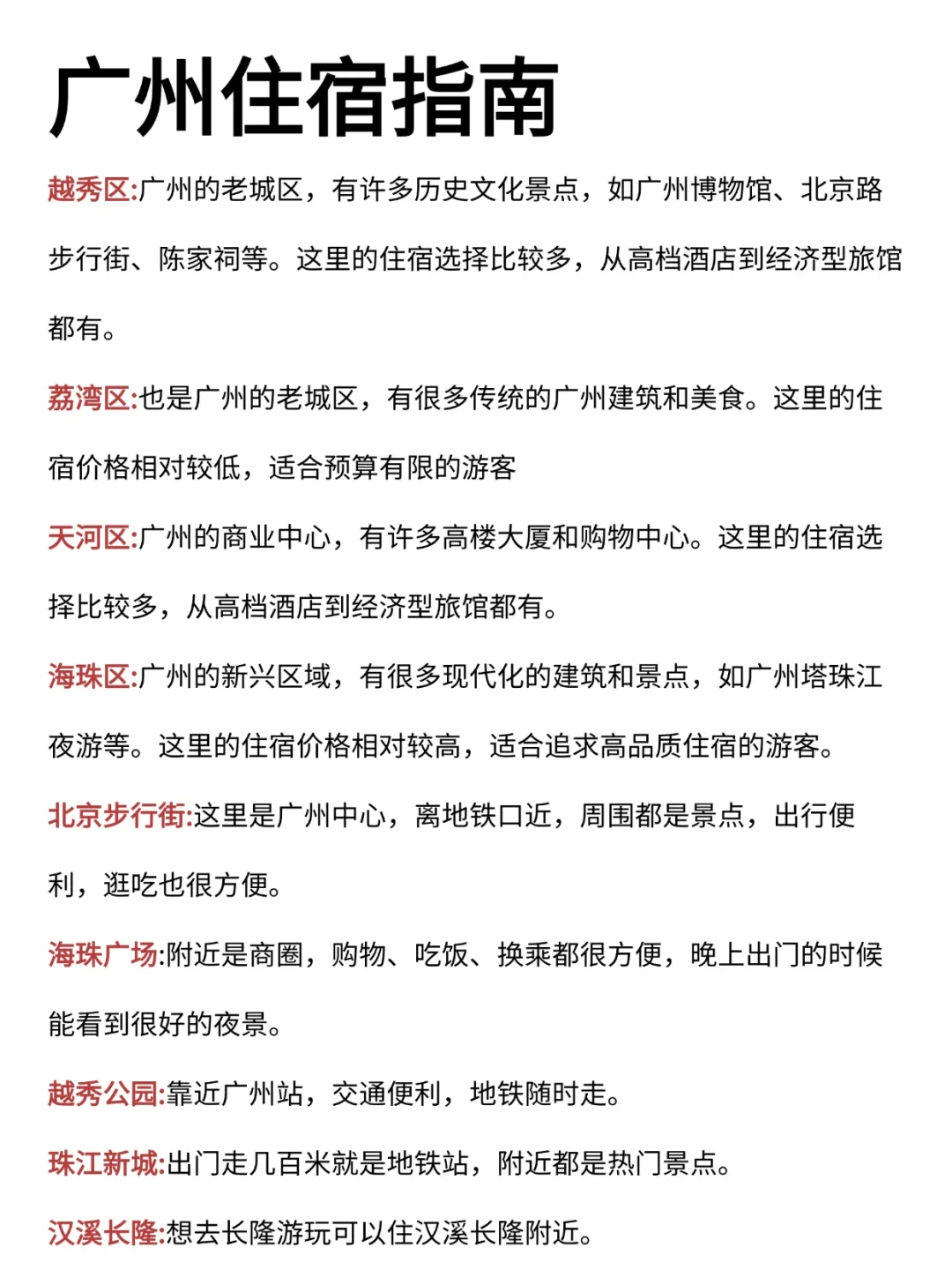 广州住宿指南

越秀区:广州的老城区，有许多历史文化景点，如广州博物馆、北京路步行街、陈家祠等。这里的住宿选择比较多，从高档酒店到经济型旅馆都有。

荔湾区:也是广州的老城区，有很多传统的广州建筑和美食。这里的住宿价格相对较低，适合预算有限的游客

天河区:广州的商业中心，有许多高楼大厦和购物中心。这里的住宿选择比较多，从高档酒店到经济型旅馆都有。

海珠区:广州的新兴区域，有很多现代化的建筑和景点，如广州塔珠江夜游等。这里的住宿价格相对较高，适合追求高品质住宿的游客。

北京步行街:这里是广州中心，离地铁口近，周围都是景点，出行便利，逛吃也很方便。

海珠广场:附近是商圈，购物、吃饭、换乘都很方便，晚上出门的时候能看到很好的夜景。

越秀公园:靠近广州站，交通便利，地铁随时走。

珠江新城:出门走几百米就是地铁站，附近都是热门景点。

汉溪长隆:想去长隆游玩可以住汉溪长隆附近。